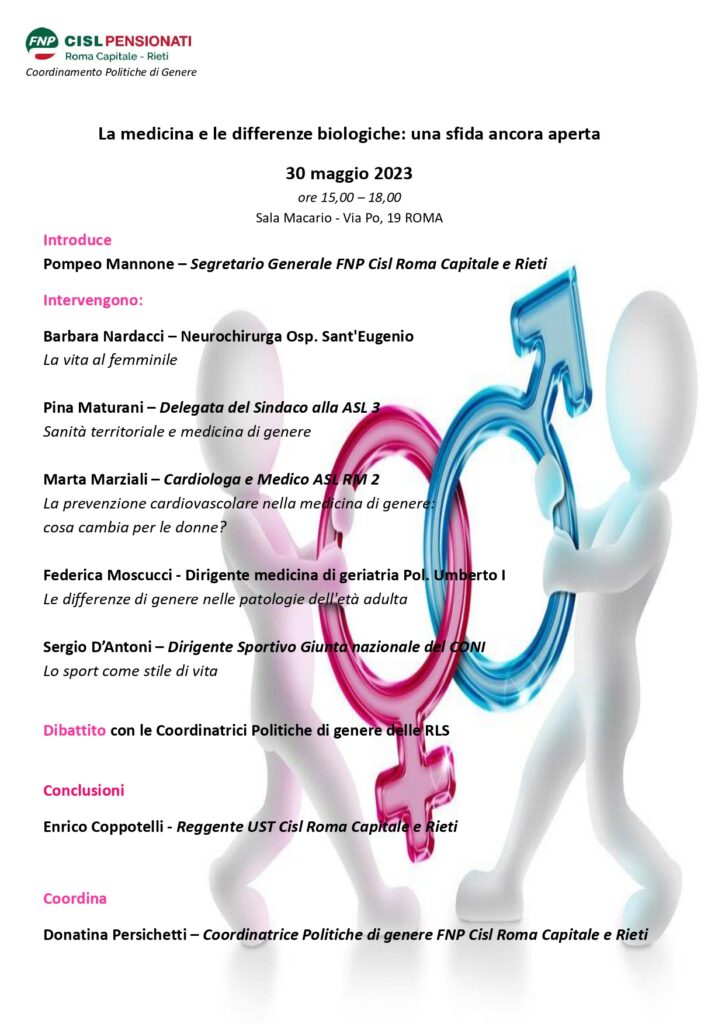 FNP CISL PENSIONATI
Roma Capitale - Rieti
Coordinamento Politiche di Genere

La medicina e le differenze biologiche: una sfida ancora aperta

30 maggio 2023
ore 15,00 – 18,00
Sala Macario - Via Po, 19 ROMA

Introduce
Pompeo Mannone – Segretario Generale FNP Cisl Roma Capitale e Rieti

Intervengono:

Barbara Nardacci – Neurochirurga Osp. Sant'Eugenio
La vita al femminile

Pina Maturani – Delegata del Sindaco alla ASL 3
Sanità territoriale e medicina di genere

Marta Marziali – Cardiologa e Medico ASL RM 2
La prevenzione cardiovascolare nella medicina di genere: cosa cambia per le donne?

Federica Moscucci - Dirigente medicina di geriatria Pol. Umberto I
Le differenze di genere nelle patologie dell'età adulta

Sergio D'Antoni – Dirigente Sportivo Giunta nazionale del CONI
Lo sport come stile di vita

Dibattito con le Coordinatrici Politiche di genere delle RLS

Conclusioni

Enrico Coppotelli - Reggente UST Cisl Roma Capitale e Rieti

Coordina

Donatina Persichetti – Coordinatrice Politiche di genere FNP Cisl Roma Capitale e Rieti